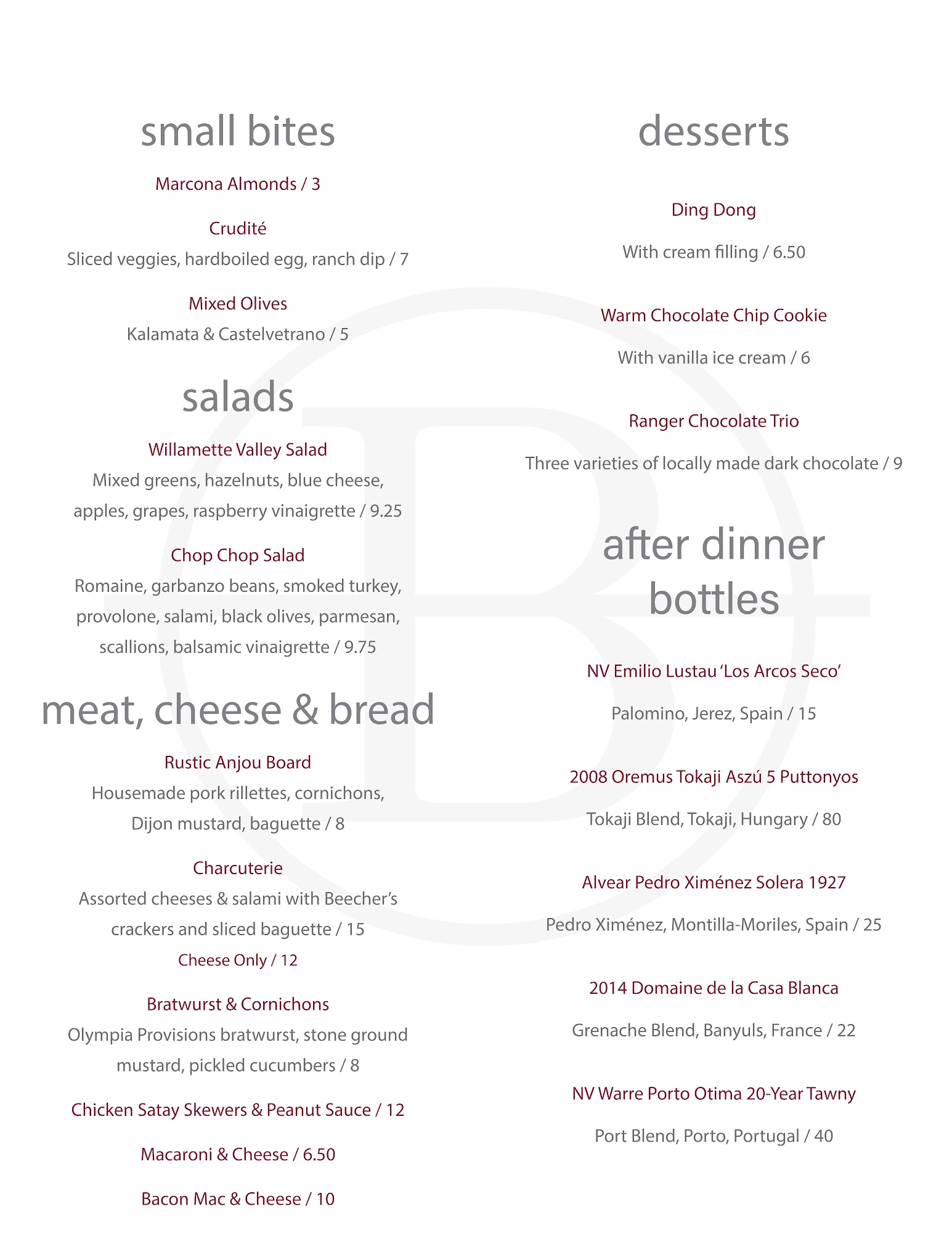 small bites

Marcona Almonds / 3

Crudité
Sliced veggies, hardboiled egg, ranch dip / 7

Mixed Olives
Kalamata & Castelvetrano / 5

salads

Willamette Valley Salad
Mixed greens, hazelnuts, blue cheese, apples, grapes, raspberry vinaigrette / 9.25

Chop Chop Salad
Romaine, garbanzo beans, smoked turkey, provolone, salami, black olives, parmesan, scallions, balsamic vinaigrette / 9.75

meat, cheese & bread

Rustic Anjou Board
Housemade pork rillettes, cornichons, Dijon mustard, baguette / 8

Charcuterie
Assorted cheeses & salami with Beecher's crackers and sliced baguette / 15
Cheese Only / 12

Bratwurst & Cornichons
Olympia Provisions bratwurst, stone ground mustard, pickled cucumbers / 8

Chicken Satay Skewers & Peanut Sauce / 12

Macaroni & Cheese / 6.50

Bacon Mac & Cheese / 10

desserts

Ding Dong

With cream filling / 6.50

Warm Chocolate Chip Cookie

With vanilla ice cream / 6

Ranger Chocolate Trio

Three varieties of locally made dark chocolate / 9

after dinner bottles

NV Emilio Lustau 'Los Arcos Seco'

Palomino, Jerez, Spain / 15

2008 Oremus Tokaji Aszú 5 Puttonyos

Tokaji Blend, Tokaji, Hungary / 80

Alvear Pedro Ximénez Solera 1927

Pedro Ximénez, Montilla-Moriles, Spain / 25

2014 Domaine de la Casa Blanca

Grenache Blend, Banyuls, France / 22

NV Warre Porto Otima 20-Year Tawny

Port Blend, Porto, Portugal / 40